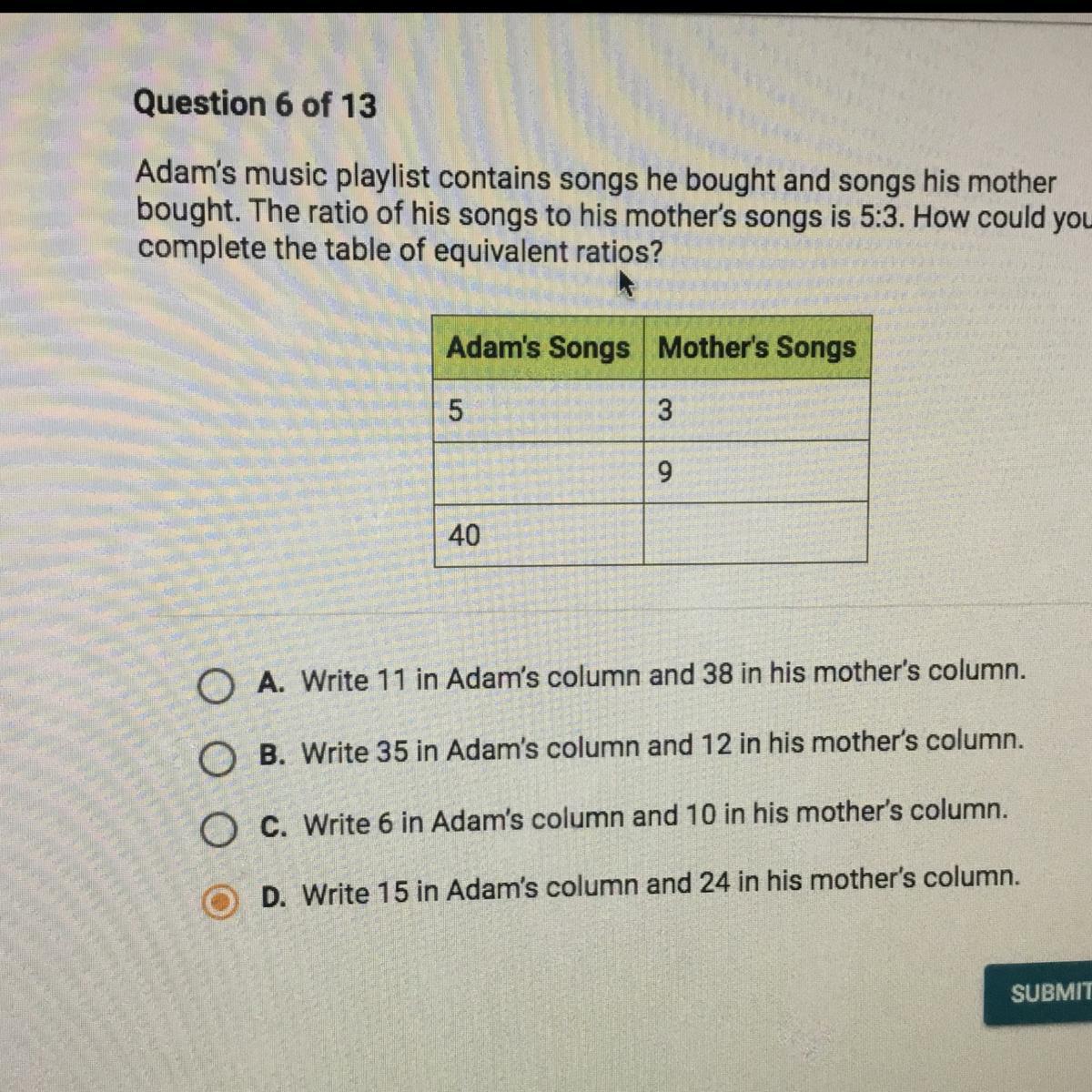 Question 6 of 13

Adam's music playlist contains songs he bought and songs his mother bought. The ratio of his songs to his mother's songs is 5:3. How could you complete the table of equivalent ratios?

| Adam's Songs | Mother's Songs |
|---|---|
| 5 | 3 |
|  | 9 |
| 40 |  |

A. Write 11 in Adam's column and 38 in his mother's column.

B. Write 35 in Adam's column and 12 in his mother's column.

C. Write 6 in Adam's column and 10 in his mother's column.

D. Write 15 in Adam's column and 24 in his mother's column.

SUBMIT